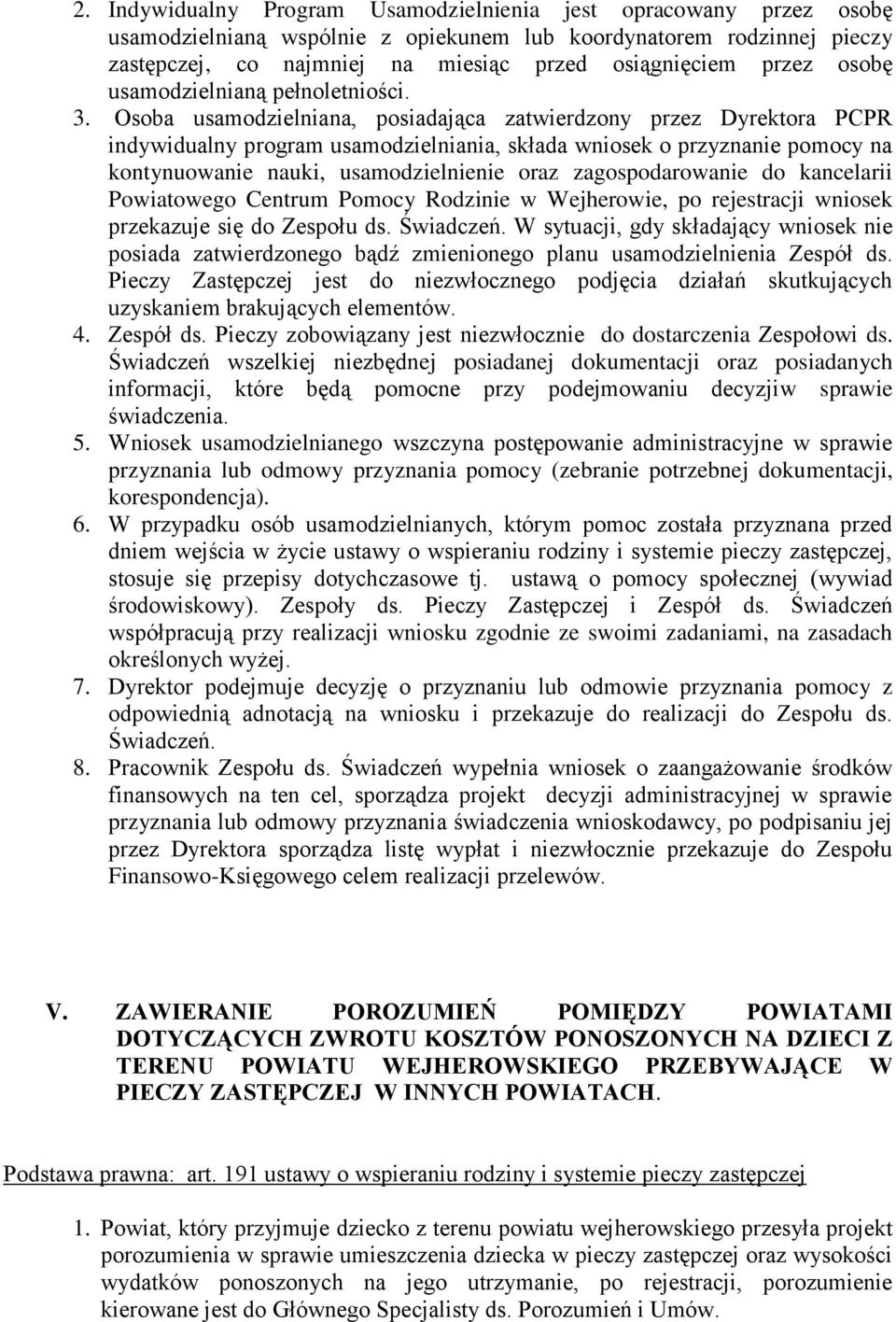 2. Indywidualny Program Usamodzielnienia jest opracowany przez osobę usamodzielnianą wspólnie z opiekunem lub koordynatorem rodzinnej pieczy zastępczej, co najmniej na miesiąc przed osiągnięciem przez osobę usamodzielnianą pełnoletniości.

3. Osoba usamodzielniana, posiadająca zatwierdzony przez Dyrektora PCPR indywidualny program usamodzielniania, składa wniosek o przyznanie pomocy na kontynuowanie nauki, usamodzielnienie oraz zagospodarowanie do kancelarii Powiatowego Centrum Pomocy Rodzinie w Wejherowie, po rejestracji wniosek przekazuje się do Zespołu ds. Świadczeń. W sytuacji, gdy składający wniosek nie posiada zatwierdzonego bądź zmienionego planu usamodzielnienia Zespół ds. Pieczy Zastępczej jest do niezwłocznego podjęcia działań skutkujących uzyskaniem brakujących elementów.

4. Zespół ds. Pieczy zobowiązany jest niezwłocznie do dostarczenia Zespołowi ds. Świadczeń wszelkiej niezbędnej posiadanej dokumentacji oraz posiadanych informacji, które będą pomocne przy podejmowaniu decyzjiw sprawie świadczenia.

5. Wniosek usamodzielnianego wszczyna postępowanie administracyjne w sprawie przyznania lub odmowy przyznania pomocy (zebranie potrzebnej dokumentacji, korespondencja).

6. W przypadku osób usamodzielnianych, którym pomoc została przyznana przed dniem wejścia w życie ustawy o wspieraniu rodziny i systemie pieczy zastępczej, stosuje się przepisy dotychczasowe tj. ustawą o pomocy społecznej (wywiad środowiskowy). Zespoły ds. Pieczy Zastępczej i Zespół ds. Świadczeń współpracują przy realizacji wniosku zgodnie ze swoimi zadaniami, na zasadach określonych wyżej.

7. Dyrektor podejmuje decyzję o przyznaniu lub odmowie przyznania pomocy z odpowiednią adnotacją na wniosku i przekazuje do realizacji do Zespołu ds. Świadczeń.

8. Pracownik Zespołu ds. Świadczeń wypełnia wniosek o zaangażowanie środków finansowych na ten cel, sporządza projekt decyzji administracyjnej w sprawie przyznania lub odmowy przyznania świadczenia wnioskodawcy, po podpisaniu jej przez Dyrektora sporządza listę wypłat i niezwłocznie przekazuje do Zespołu Finansowo-Księgowego celem realizacji przelewów.

V. ZAWIERANIE POROZUMIEŃ POMIĘDZY POWIATAMI DOTYCZĄCYCH ZWROTU KOSZTÓW PONOSZONYCH NA DZIECI Z TERENU POWIATU WEJHEROWSKIEGO PRZEBYWAJĄCE W PIECZY ZASTĘPCZEJ W INNYCH POWIATACH.

Podstawa prawna: art. 191 ustawy o wspieraniu rodziny i systemie pieczy zastępczej

1. Powiat, który przyjmuje dziecko z terenu powiatu wejherowskiego przesyła projekt porozumienia w sprawie umieszczenia dziecka w pieczy zastępczej oraz wysokości wydatków ponoszonych na jego utrzymanie, po rejestracji, porozumienie kierowane jest do Głównego Specjalisty ds. Porozumień i Umów.